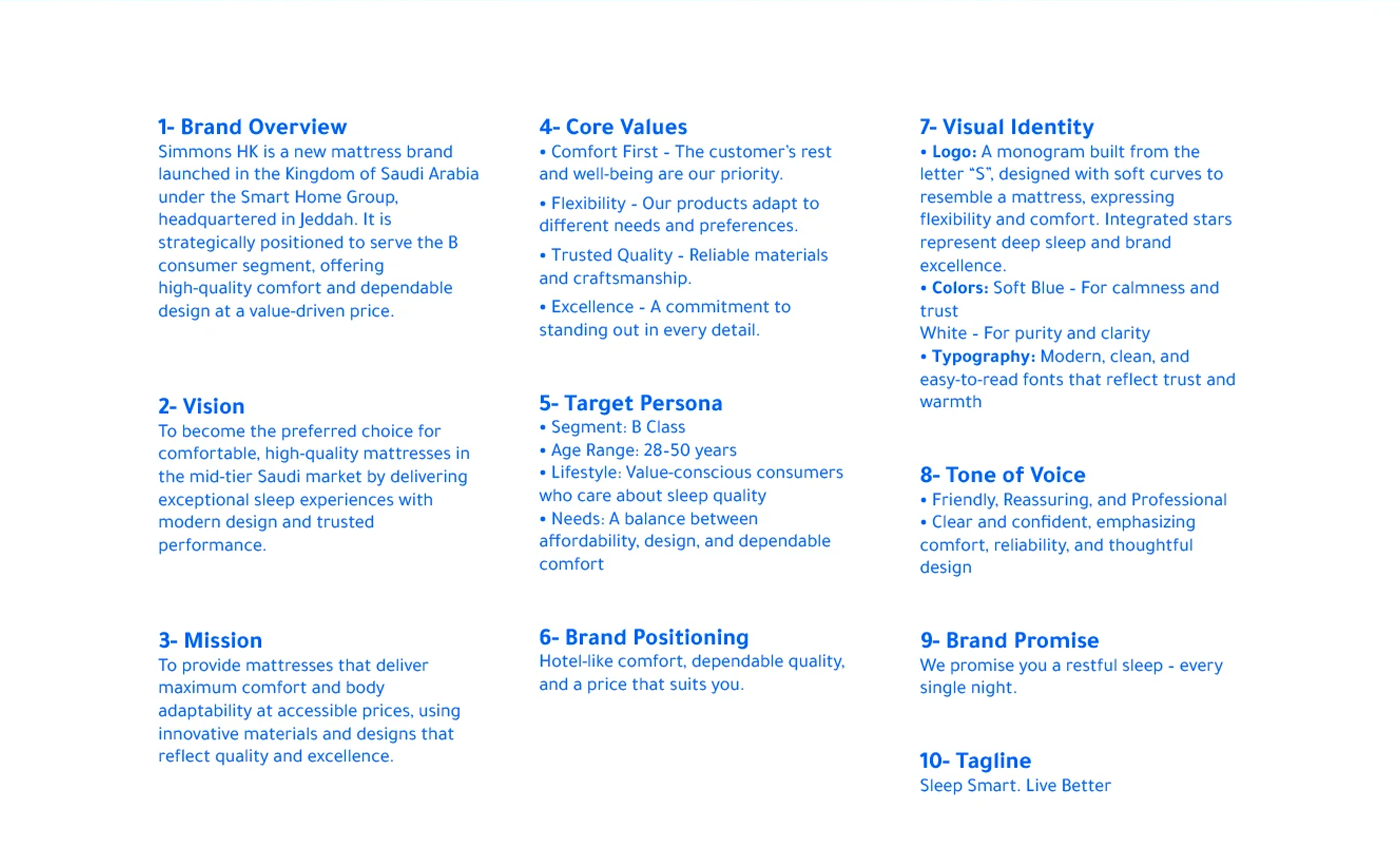 1- Brand Overview
Simmons HK is a new mattress brand launched in the Kingdom of Saudi Arabia under the Smart Home Group, headquartered in Jeddah. It is strategically positioned to serve the B consumer segment, offering high-quality comfort and dependable design at a value-driven price.

2- Vision
To become the preferred choice for comfortable, high-quality mattresses in the mid-tier Saudi market by delivering exceptional sleep experiences with modern design and trusted performance.

3- Mission
To provide mattresses that deliver maximum comfort and body adaptability at accessible prices, using innovative materials and designs that reflect quality and excellence.

4- Core Values
• Comfort First - The customer's rest and well-being are our priority.
• Flexibility - Our products adapt to different needs and preferences.
• Trusted Quality - Reliable materials and craftsmanship.
• Excellence - A commitment to standing out in every detail.

5- Target Persona
• Segment: B Class
• Age Range: 28-50 years
• Lifestyle: Value-conscious consumers who care about sleep quality
• Needs: A balance between affordability, design, and dependable comfort

6- Brand Positioning
Hotel-like comfort, dependable quality, and a price that suits you.

7- Visual Identity
• Logo: A monogram built from the letter "S", designed with soft curves to resemble a mattress, expressing flexibility and comfort. Integrated stars represent deep sleep and brand excellence.
• Colors: Soft Blue - For calmness and trust
White - For purity and clarity
• Typography: Modern, clean, and easy-to-read fonts that reflect trust and warmth

8- Tone of Voice
• Friendly, Reassuring, and Professional
• Clear and confident, emphasizing comfort, reliability, and thoughtful design

9- Brand Promise
We promise you a restful sleep - every single night.

10- Tagline
Sleep Smart. Live Better